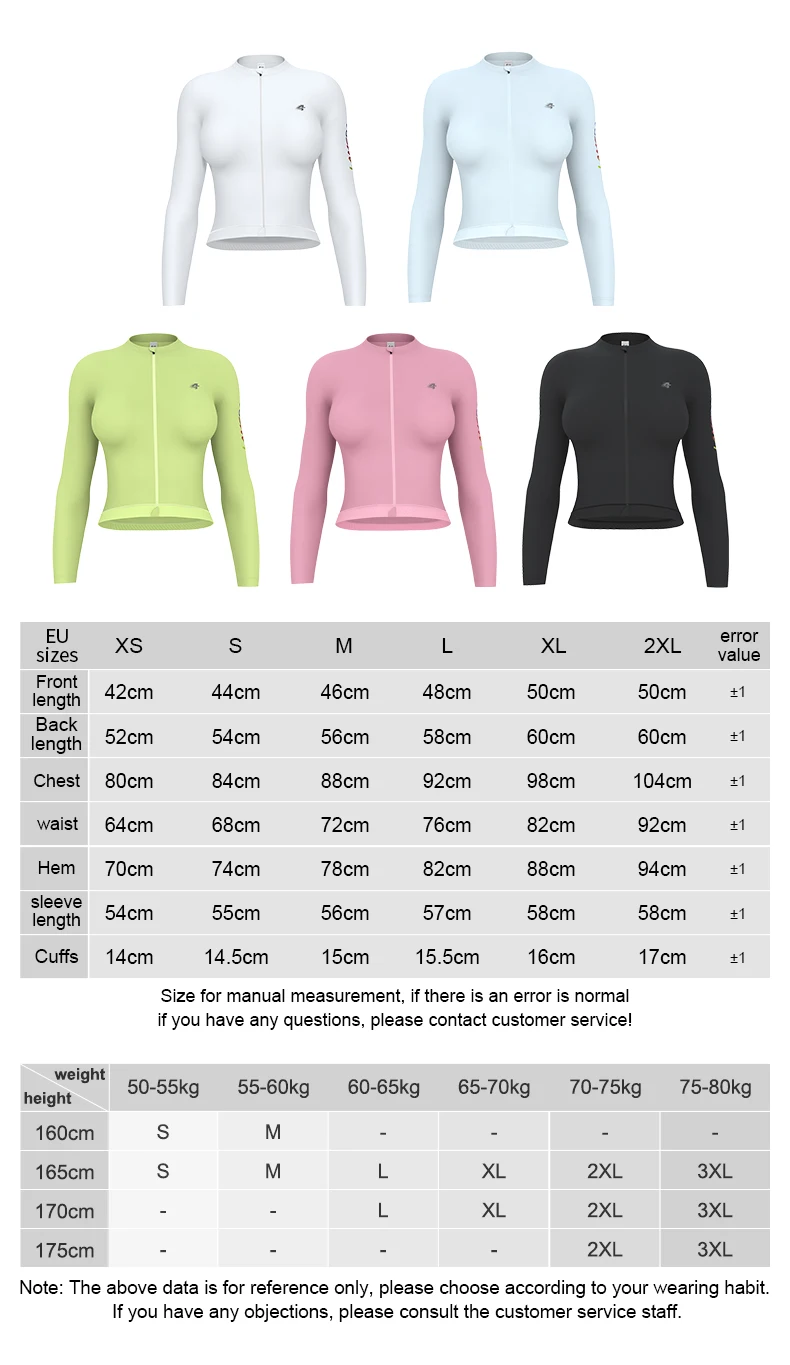 | EU sizes | XS | S | M | L | XL | 2XL | error value |
|---|---|---|---|---|---|---|---|
| Front length | 42cm | 44cm | 46cm | 48cm | 50cm | 50cm | ±1 |
| Back length | 52cm | 54cm | 56cm | 58cm | 60cm | 60cm | ±1 |
| Chest | 80cm | 84cm | 88cm | 92cm | 98cm | 104cm | ±1 |
| waist | 64cm | 68cm | 72cm | 76cm | 82cm | 92cm | ±1 |
| Hem | 70cm | 74cm | 78cm | 82cm | 88cm | 94cm | ±1 |
| sleeve length | 54cm | 55cm | 56cm | 57cm | 58cm | 58cm | ±1 |
| Cuffs | 14cm | 14.5cm | 15cm | 15.5cm | 16cm | 17cm | ±1 |

Size for manual measurement, if there is an error is normal
if you have any questions, please contact customer service!

| weight height | 50-55kg | 55-60kg | 60-65kg | 65-70kg | 70-75kg | 75-80kg |
|---|---|---|---|---|---|---|
| 160cm | S | M | - | - | - | - |
| 165cm | S | M | L | XL | 2XL | 3XL |
| 170cm | - | - | L | XL | 2XL | 3XL |
| 175cm | - | - | - | - | 2XL | 3XL |

Note: The above data is for reference only, please choose according to your wearing habit. If you have any objections, please consult the customer service staff.